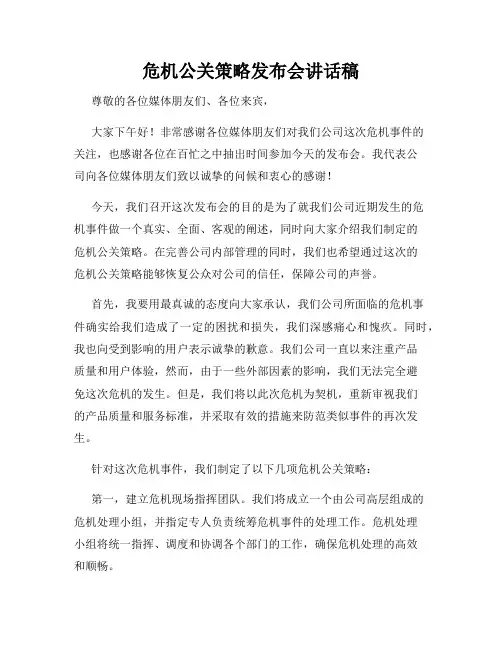 危机公关策略发布会讲话稿

尊敬的各位媒体朋友们、各位来宾，

大家下午好！非常感谢各位媒体朋友们对我们公司这次危机事件的关注，也感谢各位在百忙之中抽出时间参加今天的发布会。我代表公司向各位媒体朋友们致以诚挚的问候和衷心的感谢！

今天，我们召开这次发布会的目的是为了就我们公司近期发生的危机事件做一个真实、全面、客观的阐述，同时向大家介绍我们制定的危机公关策略。在完善公司内部管理的同时，我们也希望通过这次的危机公关策略能够恢复公众对公司的信任，保障公司的声誉。

首先，我要用最真诚的态度向大家承认，我们公司所面临的危机事件确实给我们造成了一定的困扰和损失，我们深感痛心和愧疚。同时，我也向受到影响的用户表示诚挚的歉意。我们公司一直以来注重产品质量和用户体验，然而，由于一些外部因素的影响，我们无法完全避免这次危机的发生。但是，我们将以此次危机为契机，重新审视我们的产品质量和服务标准，并采取有效的措施来防范类似事件的再次发生。

针对这次危机事件，我们制定了以下几项危机公关策略：

第一，建立危机现场指挥团队。我们将成立一个由公司高层组成的危机处理小组，并指定专人负责统筹危机事件的处理工作。危机处理小组将统一指挥、调度和协调各个部门的工作，确保危机处理的高效和顺畅。